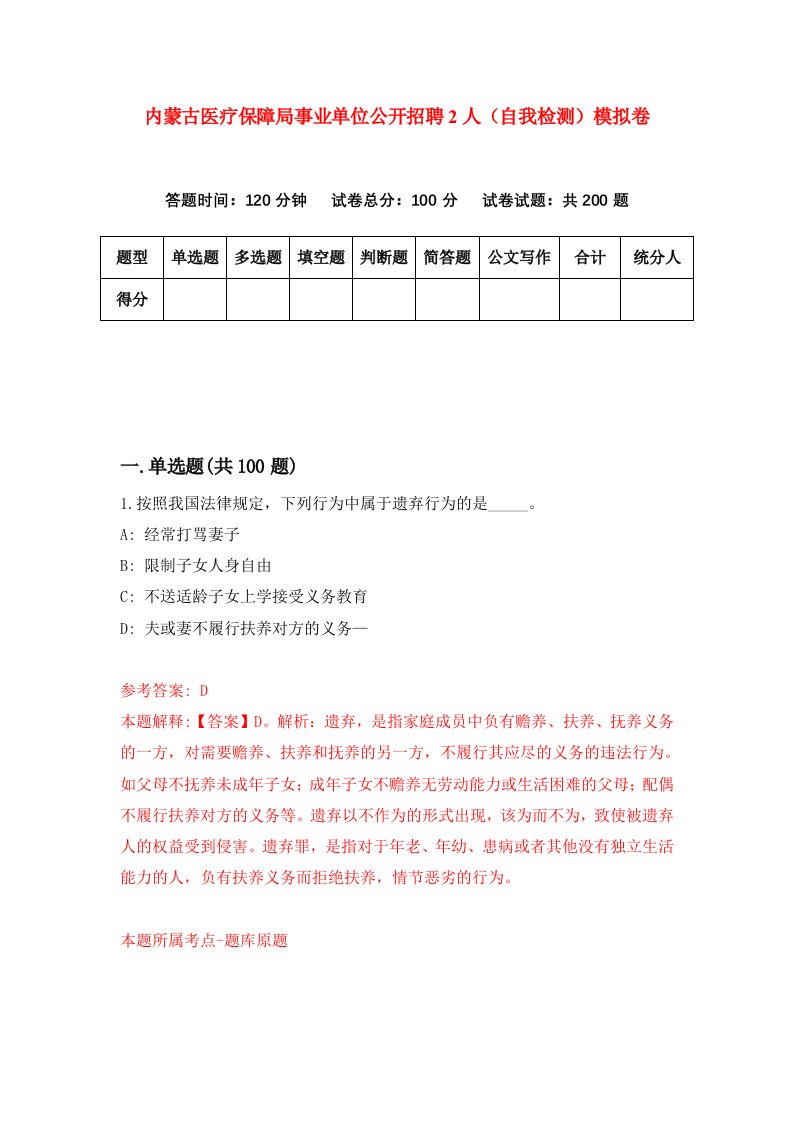 内蒙古医疗保障局事业单位公开招聘2人（自我检测）模拟卷

答题时间：120分钟　试卷总分：100分　试卷试题：共200题

| 题型 | 单选题 | 多选题 | 填空题 | 判断题 | 简答题 | 公文写作 | 合计 | 统分人 |
|---|---|---|---|---|---|---|---|---|
| 得分 | | | | | | | | |

一.单选题(共100题)

1.按照我国法律规定，下列行为中属于遗弃行为的是_____。

A: 经常打骂妻子

B: 限制子女人身自由

C: 不送适龄子女上学接受义务教育

D: 夫或妻不履行扶养对方的义务—

参考答案: D

本题解释:【答案】D。解析：遗弃，是指家庭成员中负有赡养、扶养、抚养义务的一方，对需要赡养、扶养和抚养的另一方，不履行其应尽的义务的违法行为。如父母不抚养未成年子女；成年子女不赡养无劳动能力或生活困难的父母；配偶不履行扶养对方的义务等。遗弃以不作为的形式出现，该为而不为，致使被遗弃人的权益受到侵害。遗弃罪，是指对于年老、年幼、患病或者其他没有独立生活能力的人，负有扶养义务而拒绝扶养，情节恶劣的行为。

本题所属考点-题库原题